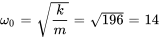 $\omega_0 = \sqrt{\frac{k}{m}} = \sqrt{196} = 14$